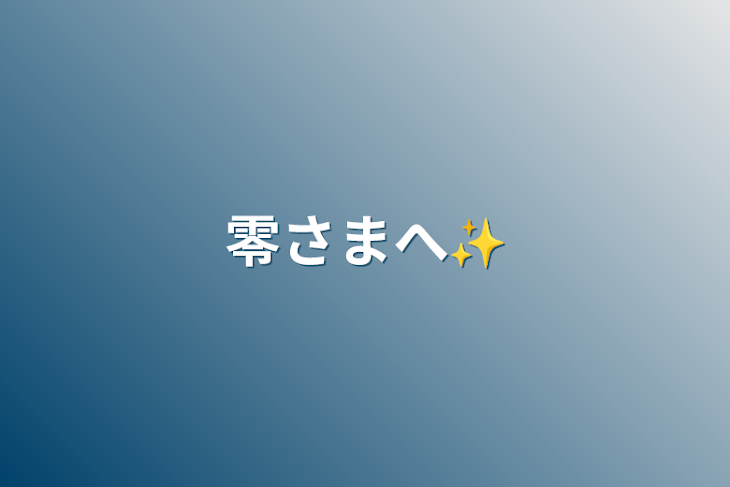 零さまへ✨